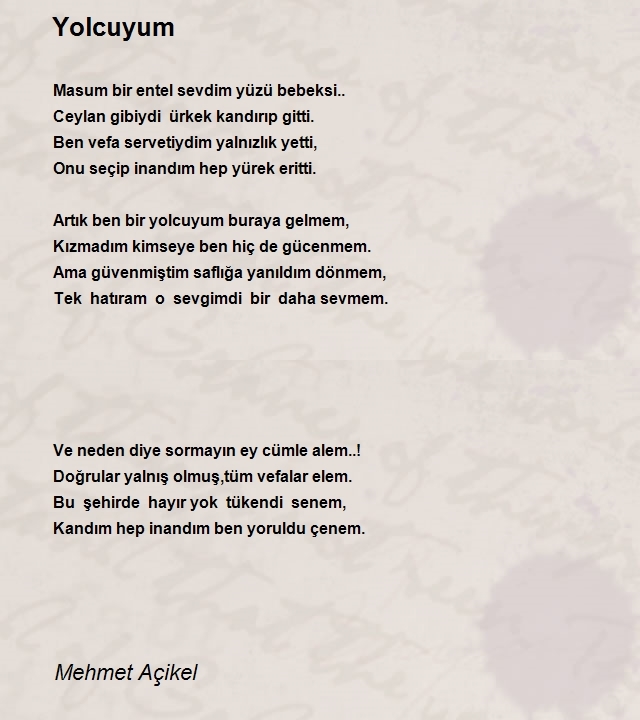 Yolcuyum

Masum bir entel sevdim yüzü bebeksi..
Ceylan gibiydi ürkek kandırıp gitti.
Ben vefa servetiydim yalnızlık yetti,
Onu seçip inandım hep yürek eritti.

Artık ben bir yolcuyum buraya gelmem,
Kızmadım kimseye ben hiç de gücenmem.
Ama güvenmiştim saflığa yanıldım dönmem,
Tek hatıram o sevgimdi bir daha sevmem.

Ve neden diye sormayın ey cümle alem..!
Doğrular yalnış olmuş,tüm vefalar elem.
Bu şehirde hayır yok tükendi senem,
Kandım hep inandım ben yoruldu çenem.

Mehmet Açikel